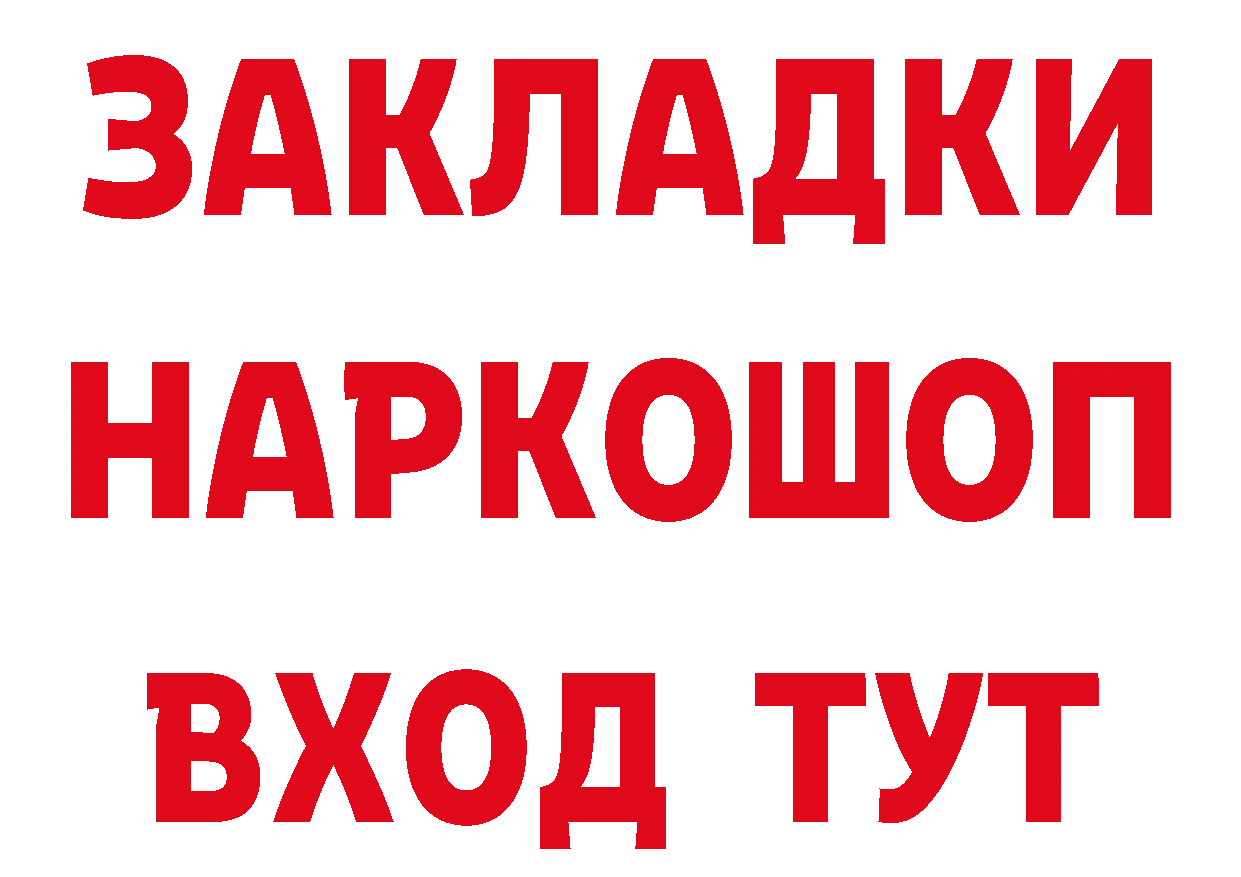 ЗАКЛАДКИ НАРКОШОП ВХОД ТУТ